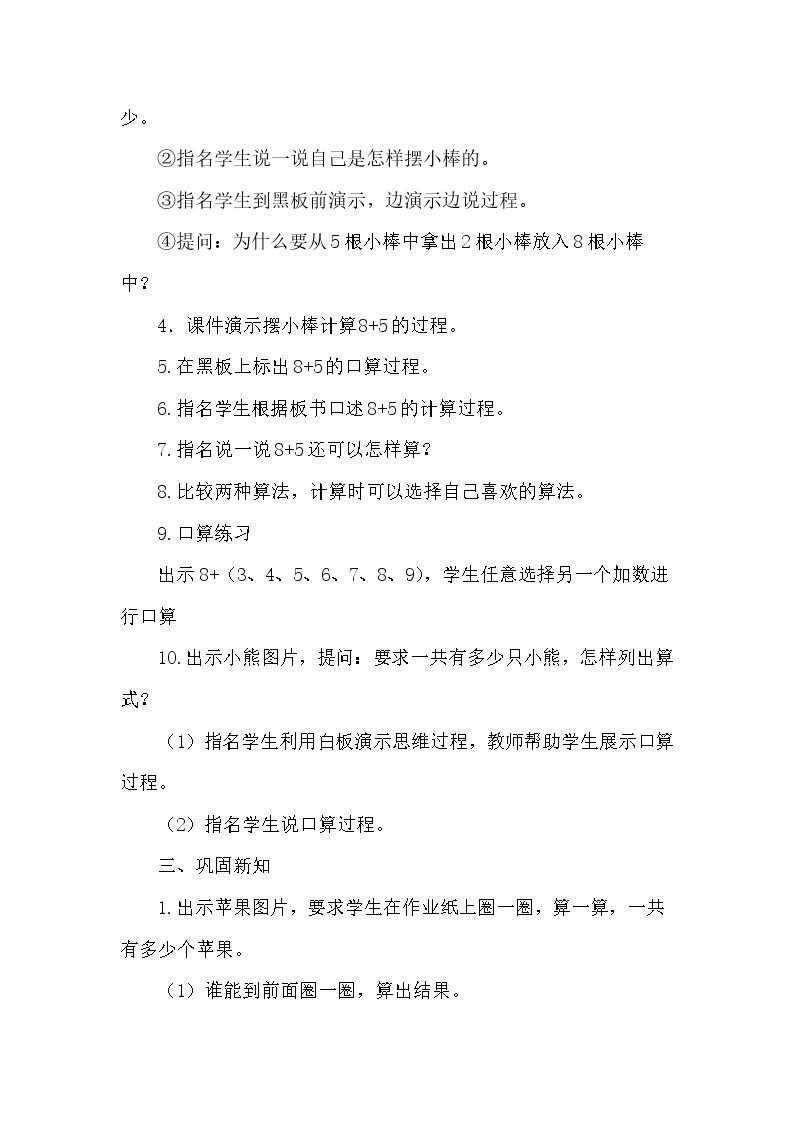 少。

②指名学生说一说自己是怎样摆小棒的。

③指名学生到黑板前演示，边演示边说过程。

④提问：为什么要从5根小棒中拿出2根小棒放入8根小棒中？

4．课件演示摆小棒计算8+5的过程。

5.在黑板上标出8+5的口算过程。

6.指名学生根据板书口述8+5的计算过程。

7.指名说一说8+5还可以怎样算？

8.比较两种算法，计算时可以选择自己喜欢的算法。

9.口算练习

出示8+（3、4、5、6、7、8、9），学生任意选择另一个加数进行口算

10.出示小熊图片，提问：要求一共有多少只小熊，怎样列出算式？

（1）指名学生利用白板演示思维过程，教师帮助学生展示口算过程。

（2）指名学生说口算过程。

三、巩固新知

1.出示苹果图片，要求学生在作业纸上圈一圈，算一算，一共有多少个苹果。

（1）谁能到前面圈一圈，算出结果。